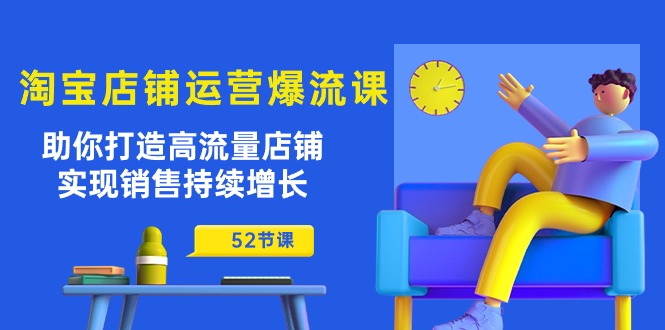 淘宝店铺运营爆流课

助你打造高流量店铺
实现销售持续增长

52节课